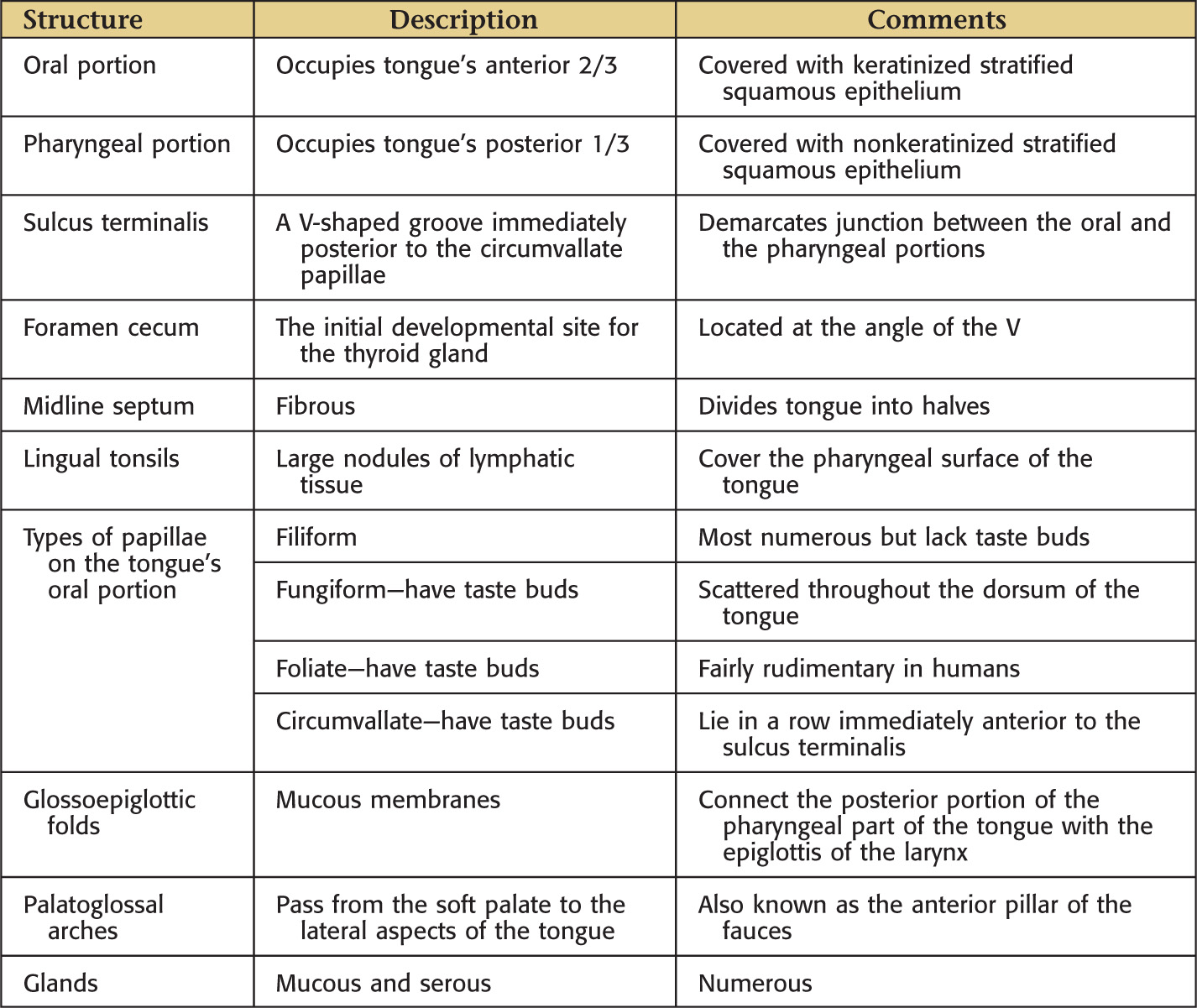 | Structure | Description | Comments |
|---|---|---|
| Oral portion | Occupies tongue's anterior 2/3 | Covered with keratinized stratified squamous epithelium |
| Pharyngeal portion | Occupies tongue's posterior 1/3 | Covered with nonkeratinized stratified squamous epithelium |
| Sulcus terminalis | A V-shaped groove immediately posterior to the circumvallate papillae | Demarcates junction between the oral and the pharyngeal portions |
| Foramen cecum | The initial developmental site for the thyroid gland | Located at the angle of the V |
| Midline septum | Fibrous | Divides tongue into halves |
| Lingual tonsils | Large nodules of lymphatic tissue | Cover the pharyngeal surface of the tongue |
| Types of papillae on the tongue's oral portion | Filiform | Most numerous but lack taste buds |
| | Fungiform—have taste buds | Scattered throughout the dorsum of the tongue |
| | Foliate—have taste buds | Fairly rudimentary in humans |
| | Circumvallate—have taste buds | Lie in a row immediately anterior to the sulcus terminalis |
| Glossoepiglottic folds | Mucous membranes | Connect the posterior portion of the pharyngeal part of the tongue with the epiglottis of the larynx |
| Palatoglossal arches | Pass from the soft palate to the lateral aspects of the tongue | Also known as the anterior pillar of the fauces |
| Glands | Mucous and serous | Numerous |